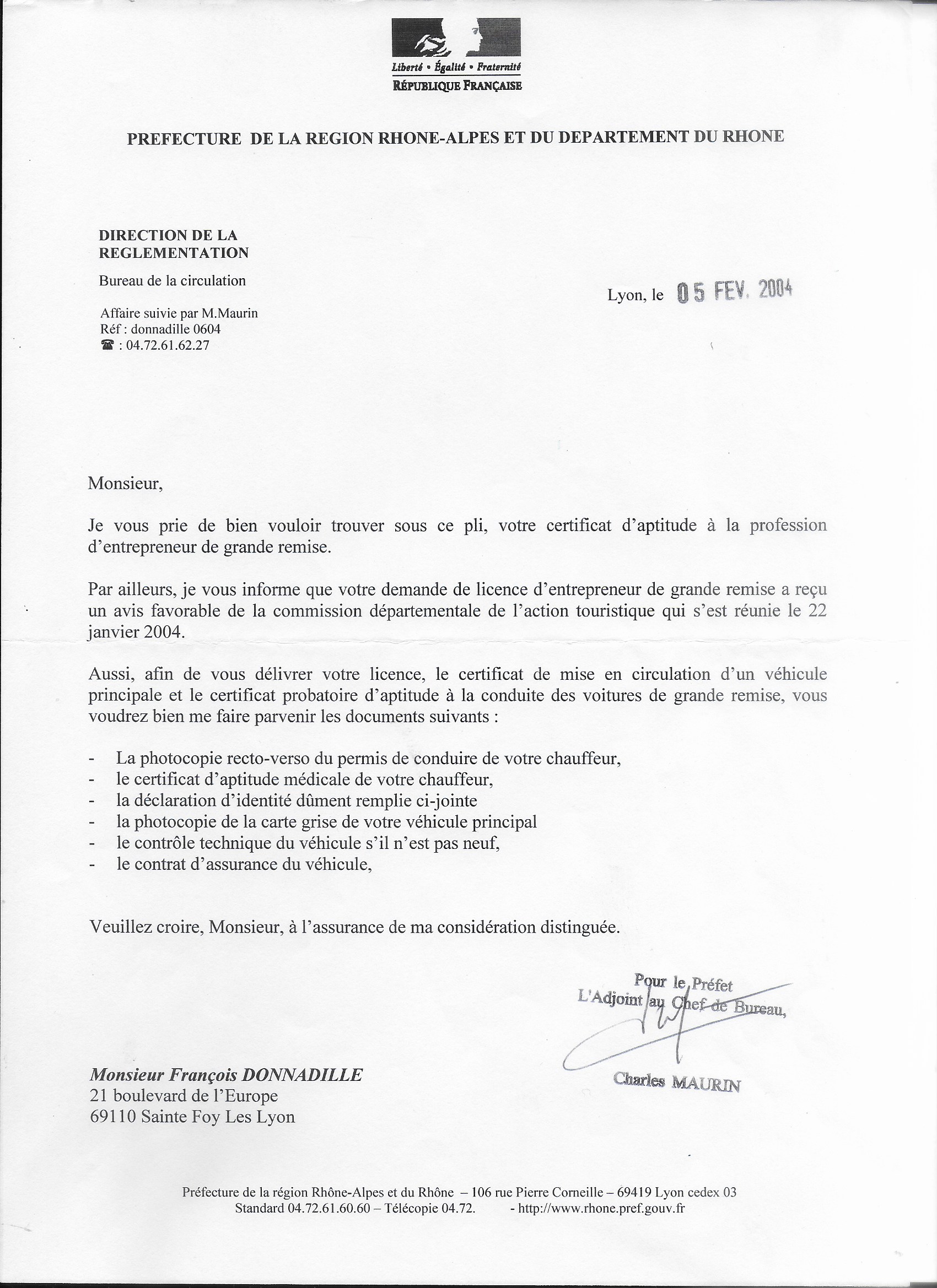 Liberté • Égalité • Fraternité
RÉPUBLIQUE FRANÇAISE

PREFECTURE DE LA REGION RHONE-ALPES ET DU DEPARTEMENT DU RHONE

DIRECTION DE LA REGLEMENTATION

Bureau de la circulation

Affaire suivie par M.Maurin
Réf : donnadille 0604
☎ : 04.72.61.62.27

Lyon, le 05 FEV. 2004

Monsieur,

Je vous prie de bien vouloir trouver sous ce pli, votre certificat d'aptitude à la profession d'entrepreneur de grande remise.

Par ailleurs, je vous informe que votre demande de licence d'entrepreneur de grande remise a reçu un avis favorable de la commission départementale de l'action touristique qui s'est réunie le 22 janvier 2004.

Aussi, afin de vous délivrer votre licence, le certificat de mise en circulation d'un véhicule principale et le certificat probatoire d'aptitude à la conduite des voitures de grande remise, vous voudrez bien me faire parvenir les documents suivants :

- La photocopie recto-verso du permis de conduire de votre chauffeur,
- le certificat d'aptitude médicale de votre chauffeur,
- la déclaration d'identité dûment remplie ci-jointe
- la photocopie de la carte grise de votre véhicule principal
- le contrôle technique du véhicule s'il n'est pas neuf,
- le contrat d'assurance du véhicule,

Veuillez croire, Monsieur, à l'assurance de ma considération distinguée.

Pour le Préfet
L'Adjoint au Chef de Bureau,

Charles MAURIN

Monsieur François DONNADILLE
21 boulevard de l'Europe
69110 Sainte Foy Les Lyon

Préfecture de la région Rhône-Alpes et du Rhône – 106 rue Pierre Corneille – 69419 Lyon cedex 03
Standard 04.72.61.60.60 – Télécopie 04.72. - http://www.rhone.pref.gouv.fr